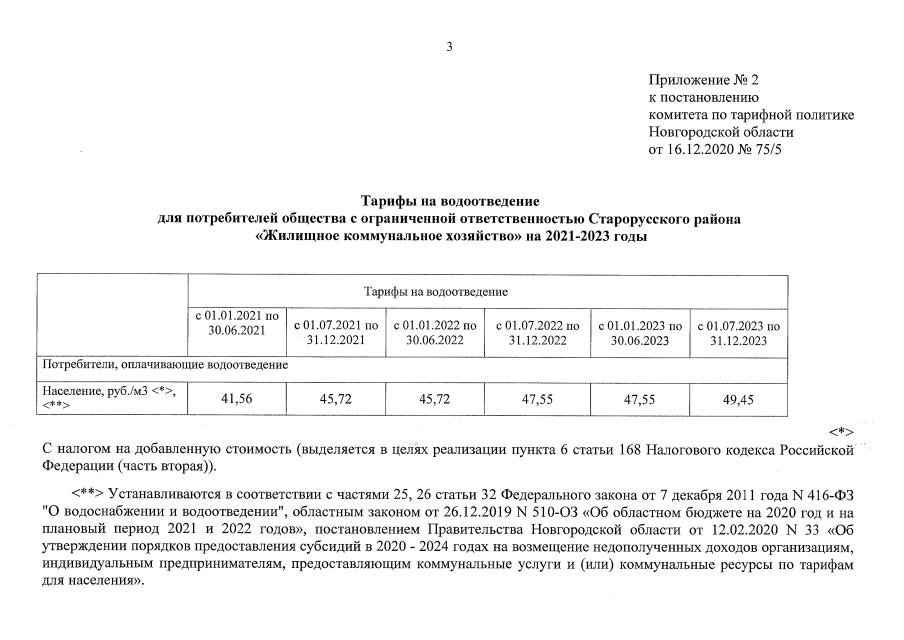 3

Приложение № 2
к постановлению
комитета по тарифной политике
Новгородской области
от 16.12.2020 № 75/5

Тарифы на водоотведение
для потребителей общества с ограниченной ответственностью Старорусского района «Жилищное коммунальное хозяйство» на 2021-2023 годы

| | Тарифы на водоотведение | | | | | |
|---|---|---|---|---|---|---|
| | с 01.01.2021 по 30.06.2021 | с 01.07.2021 по 31.12.2021 | с 01.01.2022 по 30.06.2022 | с 01.07.2022 по 31.12.2022 | с 01.01.2023 по 30.06.2023 | с 01.07.2023 по 31.12.2023 |
| Потребители, оплачивающие водоотведение | | | | | | |
| Население, руб./м3 <*>, <**> | 41,56 | 45,72 | 45,72 | 47,55 | 47,55 | 49,45 |

<*>
С налогом на добавленную стоимость (выделяется в целях реализации пункта 6 статьи 168 Налогового кодекса Российской Федерации (часть вторая)).

<**> Устанавливаются в соответствии с частями 25, 26 статьи 32 Федерального закона от 7 декабря 2011 года N 416-ФЗ "О водоснабжении и водоотведении", областным законом от 26.12.2019 N 510-ОЗ «Об областном бюджете на 2020 год и на плановый период 2021 и 2022 годов», постановлением Правительства Новгородской области от 12.02.2020 N 33 «Об утверждении порядков предоставления субсидий в 2020 - 2024 годах на возмещение недополученных доходов организациям, индивидуальным предпринимателям, предоставляющим коммунальные услуги и (или) коммунальные ресурсы по тарифам для населения».